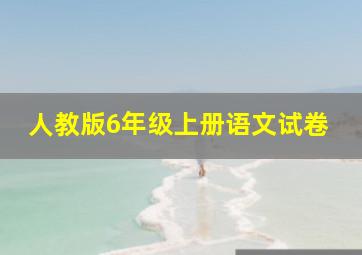 人教版6年级上册语文试卷